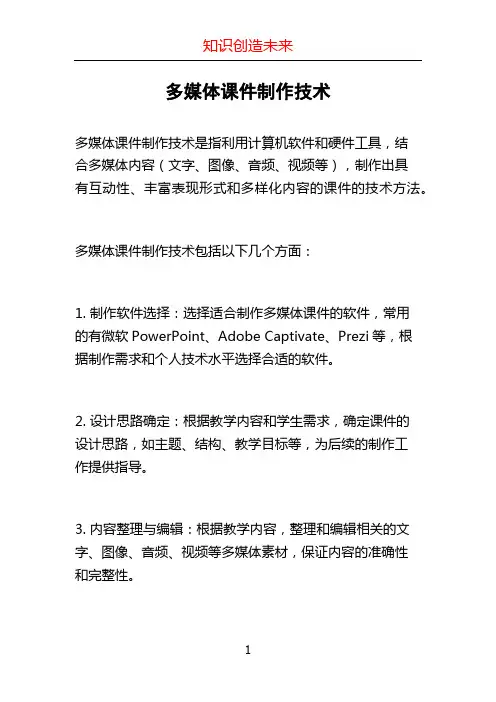 知识创造未来

多媒体课件制作技术

多媒体课件制作技术是指利用计算机软件和硬件工具，结合多媒体内容（文字、图像、音频、视频等），制作出具有互动性、丰富表现形式和多样化内容的课件的技术方法。

多媒体课件制作技术包括以下几个方面：

1. 制作软件选择：选择适合制作多媒体课件的软件，常用的有微软 PowerPoint、Adobe Captivate、Prezi 等，根据制作需求和个人技术水平选择合适的软件。

2. 设计思路确定：根据教学内容和学生需求，确定课件的设计思路，如主题、结构、教学目标等，为后续的制作工作提供指导。

3. 内容整理与编辑：根据教学内容，整理和编辑相关的文字、图像、音频、视频等多媒体素材，保证内容的准确性和完整性。

1